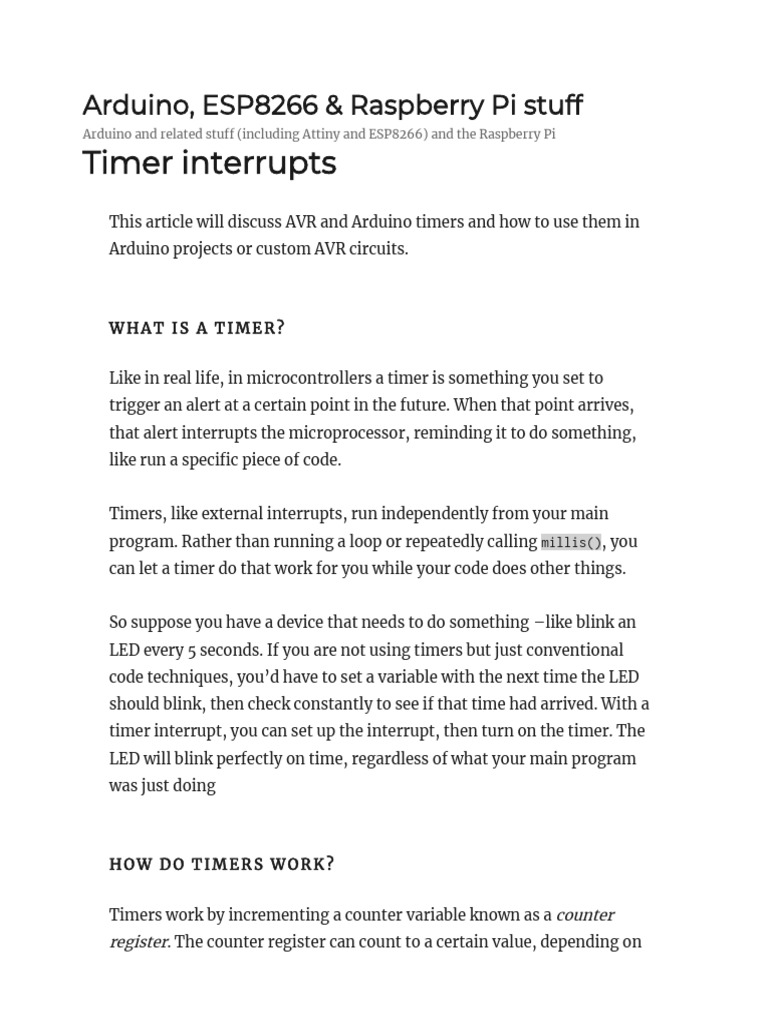 Arduino, ESP8266 & Raspberry Pi stuff

Arduino and related stuff (including Attiny and ESP8266) and the Raspberry Pi

Timer interrupts

This article will discuss AVR and Arduino timers and how to use them in Arduino projects or custom AVR circuits.

WHAT IS A TIMER?

Like in real life, in microcontrollers a timer is something you set to trigger an alert at a certain point in the future. When that point arrives, that alert interrupts the microprocessor, reminding it to do something, like run a specific piece of code.

Timers, like external interrupts, run independently from your main program. Rather than running a loop or repeatedly calling millis(), you can let a timer do that work for you while your code does other things.

So suppose you have a device that needs to do something –like blink an LED every 5 seconds. If you are not using timers but just conventional code techniques, you'd have to set a variable with the next time the LED should blink, then check constantly to see if that time had arrived. With a timer interrupt, you can set up the interrupt, then turn on the timer. The LED will blink perfectly on time, regardless of what your main program was just doing

HOW DO TIMERS WORK?

Timers work by incrementing a counter variable known as a counter register. The counter register can count to a certain value, depending on